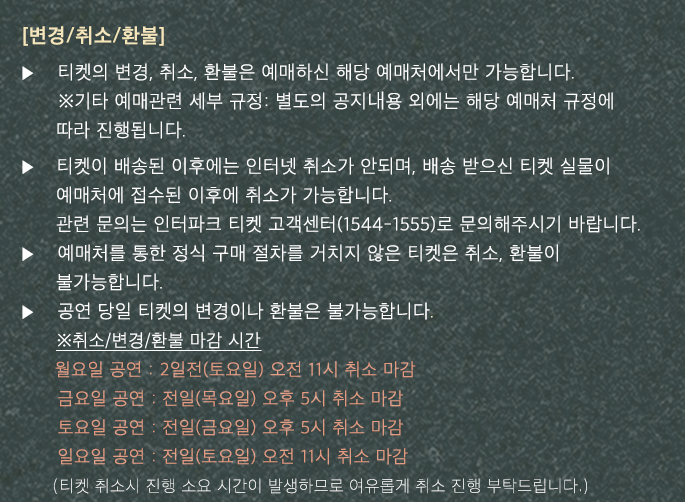 [변경/취소/환불]

▶ 티켓의 변경, 취소, 환불은 예매하신 해당 예매처에서만 가능합니다.
※기타 예매관련 세부 규정: 별도의 공지내용 외에는 해당 예매처 규정에 따라 진행됩니다.

▶ 티켓이 배송된 이후에는 인터넷 취소가 안되며, 배송 받으신 티켓 실물이 예매처에 접수된 이후에 취소가 가능합니다.
관련 문의는 인터파크 티켓 고객센터(1544-1555)로 문의해주시기 바랍니다.

▶ 예매처를 통한 정식 구매 절차를 거치지 않은 티켓은 취소, 환불이 불가능합니다.

▶ 공연 당일 티켓의 변경이나 환불은 불가능합니다.
※취소/변경/환불 마감 시간
월요일 공연 : 2일전(토요일) 오전 11시 취소 마감
금요일 공연 : 전일(목요일) 오후 5시 취소 마감
토요일 공연 : 전일(금요일) 오후 5시 취소 마감
일요일 공연 : 전일(토요일) 오전 11시 취소 마감
(티켓 취소시 진행 소요 시간이 발생하므로 여유롭게 취소 진행 부탁드립니다.)